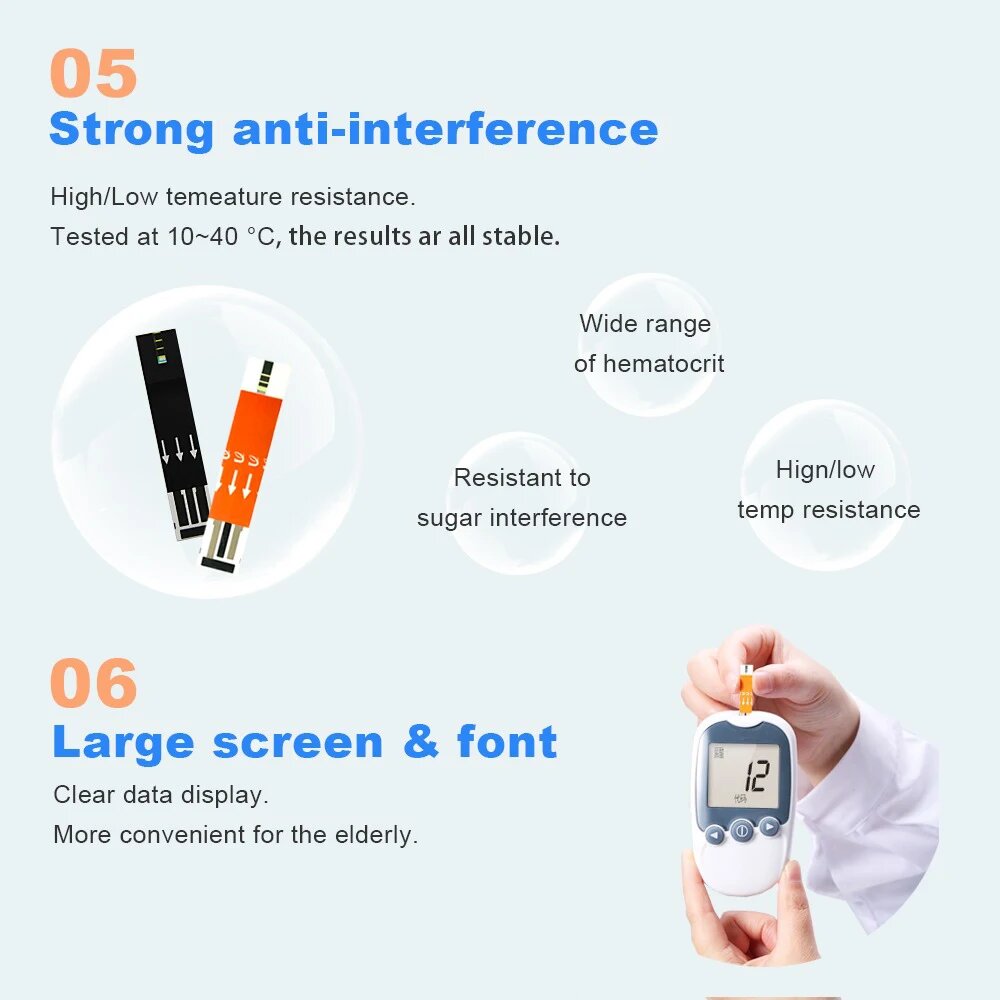 05
Strong anti-interference

High/Low temeature resistance.
Tested at 10~40 °C, the results ar all stable.

Wide range
of hematocrit

Resistant to
sugar interference

Hign/low
temp resistance

06
Large screen & font

Clear data display.
More convenient for the elderly.

12